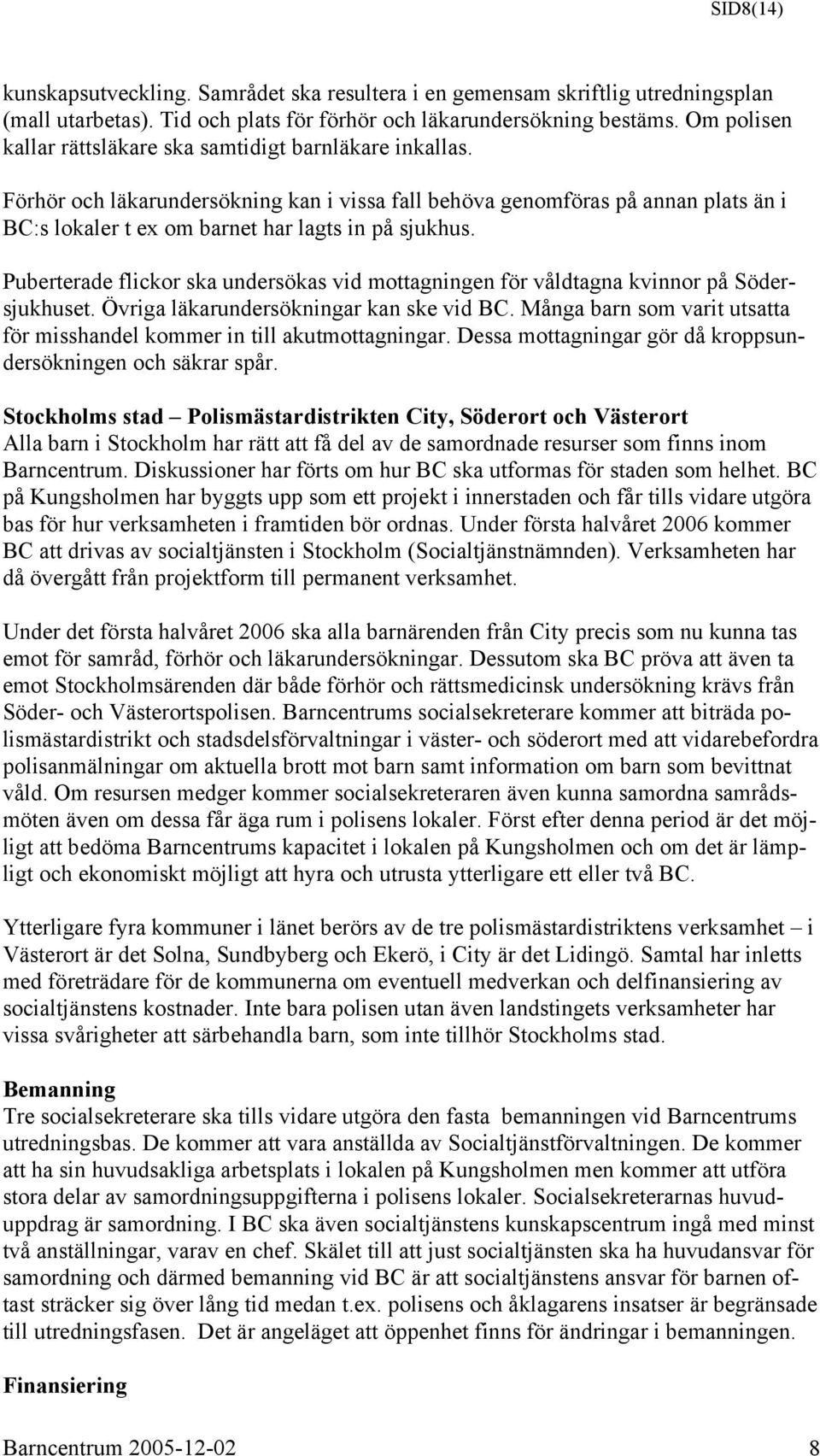 SID8(14)

kunskapsutveckling. Samrådet ska resultera i en gemensam skriftlig utredningsplan (mall utarbetas). Tid och plats för förhör och läkarundersökning bestäms. Om polisen kallar rättsläkare ska samtidigt barnläkare inkallas.

Förhör och läkarundersökning kan i vissa fall behöva genomföras på annan plats än i BC:s lokaler t ex om barnet har lagts in på sjukhus.

Puberterade flickor ska undersökas vid mottagningen för våldtagna kvinnor på Södersjukhuset. Övriga läkarundersökningar kan ske vid BC. Många barn som varit utsatta för misshandel kommer in till akutmottagningar. Dessa mottagningar gör då kroppsundersökningen och säkrar spår.

Stockholms stad – Polismästardistrikten City, Söderort och Västerort
Alla barn i Stockholm har rätt att få del av de samordnade resurser som finns inom Barncentrum. Diskussioner har förts om hur BC ska utformas för staden som helhet. BC på Kungsholmen har byggts upp som ett projekt i innerstaden och får tills vidare utgöra bas för hur verksamheten i framtiden bör ordnas. Under första halvåret 2006 kommer BC att drivas av socialtjänsten i Stockholm (Socialtjänstnämnden). Verksamheten har då övergått från projektform till permanent verksamhet.

Under det första halvåret 2006 ska alla barnärenden från City precis som nu kunna tas emot för samråd, förhör och läkarundersökningar. Dessutom ska BC pröva att även ta emot Stockholmsärenden där både förhör och rättsmedicinsk undersökning krävs från Söder- och Västerortspolisen. Barncentrums socialsekreterare kommer att biträda polismästardistrikt och stadsdelsförvaltningar i väster- och söderort med att vidarebefordra polisanmälningar om aktuella brott mot barn samt information om barn som bevittnat våld. Om resursen medger kommer socialsekreteraren även kunna samordna samrådsmöten även om dessa får äga rum i polisens lokaler. Först efter denna period är det möjligt att bedöma Barncentrums kapacitet i lokalen på Kungsholmen och om det är lämpligt och ekonomiskt möjligt att hyra och utrusta ytterligare ett eller två BC.

Ytterligare fyra kommuner i länet berörs av de tre polismästardistriktens verksamhet – i Västerort är det Solna, Sundbyberg och Ekerö, i City är det Lidingö. Samtal har inletts med företrädare för de kommunerna om eventuell medverkan och delfinansiering av socialtjänstens kostnader. Inte bara polisen utan även landstingets verksamheter har vissa svårigheter att särbehandla barn, som inte tillhör Stockholms stad.

Bemanning
Tre socialsekreterare ska tills vidare utgöra den fasta bemanningen vid Barncentrums utredningsbas. De kommer att vara anställda av Socialtjänstförvaltningen. De kommer att ha sin huvudsakliga arbetsplats i lokalen på Kungsholmen men kommer att utföra stora delar av samordningsuppgifterna i polisens lokaler. Socialsekreterarnas huvuduppdrag är samordning. I BC ska även socialtjänstens kunskapscentrum ingå med minst två anställningar, varav en chef. Skälet till att just socialtjänsten ska ha huvudansvar för samordning och därmed bemanning vid BC är att socialtjänstens ansvar för barnen oftast sträcker sig över lång tid medan t.ex. polisens och åklagarens insatser är begränsade till utredningsfasen. Det är angeläget att öppenhet finns för ändringar i bemanningen.

Finansiering

Barncentrum 2005-12-02 8